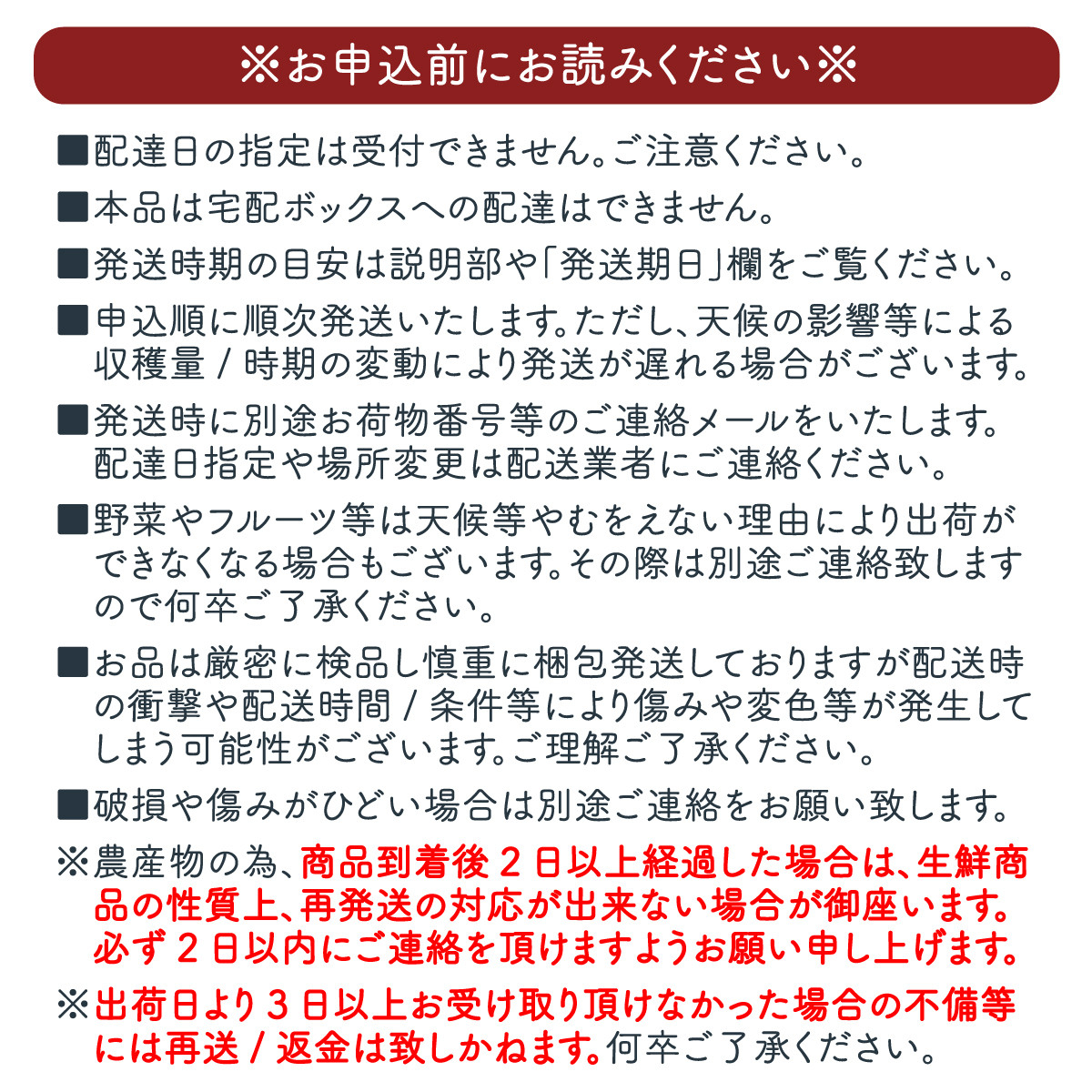 ※お申込前にお読みください※

■配達日の指定は受付できません。ご注意ください。

■本品は宅配ボックスへの配達はできません。

■発送時期の目安は説明部や「発送期日」欄をご覧ください。

■申込順に順次発送いたします。ただし、天候の影響等による収穫量 / 時期の変動により発送が遅れる場合がございます。

■発送時に別途お荷物番号等のご連絡メールをいたします。配達日指定や場所変更は配送業者にご連絡ください。

■野菜やフルーツ等は天候等やむをえない理由により出荷ができなくなる場合もございます。その際は別途ご連絡致しますので何卒ご了承ください。

■お品は厳密に検品し慎重に梱包発送しておりますが配送時の衝撃や配送時間 / 条件等により傷みや変色等が発生してしまう可能性がございます。ご理解ご了承ください。

■破損や傷みがひどい場合は別途ご連絡をお願い致します。

※農産物の為、商品到着後２日以上経過した場合は、生鮮商品の性質上、再発送の対応が出来ない場合が御座います。必ず２日以内にご連絡を頂けますようお願い申し上げます。

※出荷日より３日以上お受け取り頂けなかった場合の不備等には再送 / 返金は致しかねます。何卒ご了承ください。